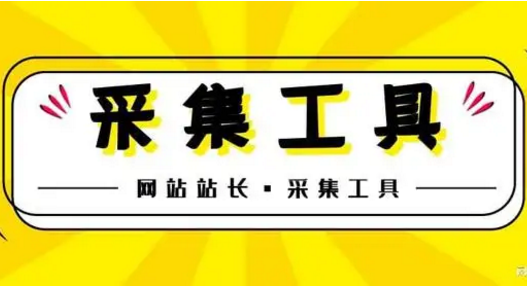 采集工具

网站站长 · 采集工具